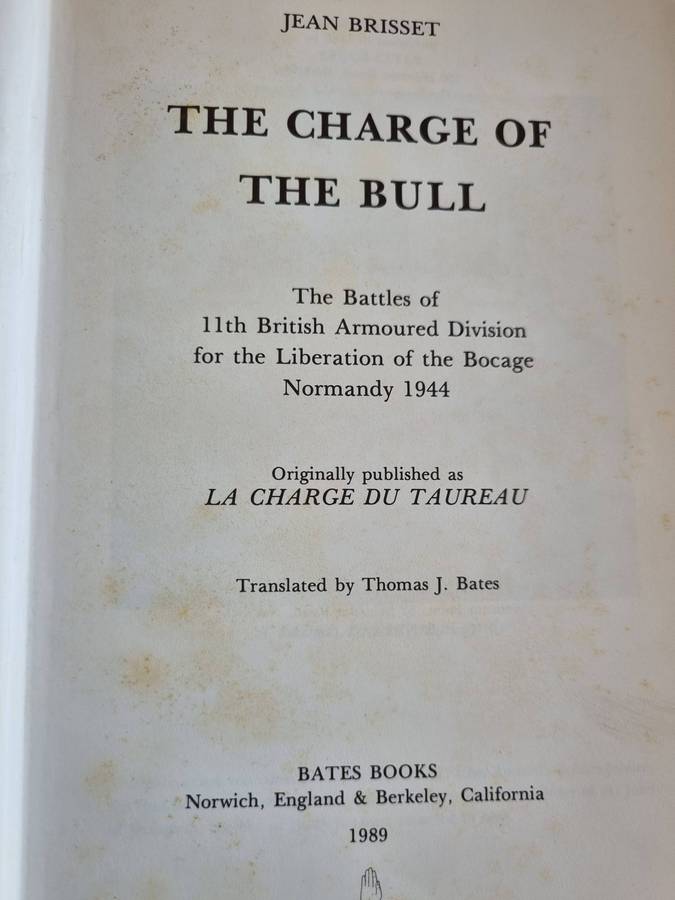 JEAN BRISSET

THE CHARGE OF
THE BULL

The Battles of
11th British Armoured Division
for the Liberation of the Bocage
Normandy 1944

Originally published as
LA CHARGE DU TAUREAU

Translated by Thomas J. Bates

BATES BOOKS
Norwich, England & Berkeley, California

1989